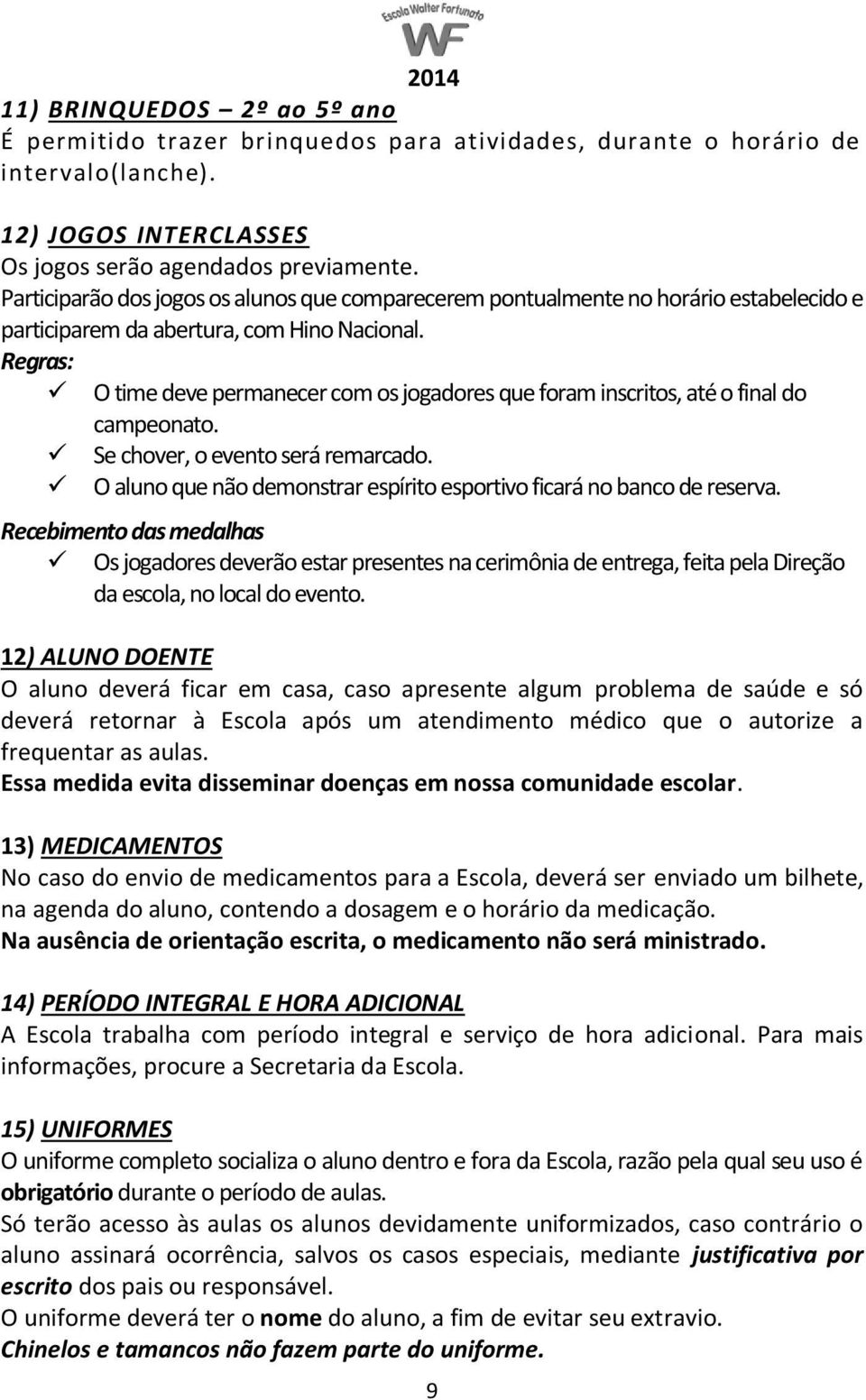 Escola Walter Fortunato
WF
2014

11) BRINQUEDOS – 2º ao 5º ano
É permitido trazer brinquedos para atividades, durante o horário de intervalo(lanche).

12) JOGOS INTERCLASSES
Os jogos serão agendados previamente.
Participarão dos jogos os alunos que comparecerem pontualmente no horário estabelecido e participarem da abertura, com Hino Nacional.
Regras:
✓ O time deve permanecer com os jogadores que foram inscritos, até o final do campeonato.
✓ Se chover, o evento será remarcado.
✓ O aluno que não demonstrar espírito esportivo ficará no banco de reserva.
Recebimento das medalhas
✓ Os jogadores deverão estar presentes na cerimônia de entrega, feita pela Direção da escola, no local do evento.

12) ALUNO DOENTE
O aluno deverá ficar em casa, caso apresente algum problema de saúde e só deverá retornar à Escola após um atendimento médico que o autorize a frequentar as aulas.
Essa medida evita disseminar doenças em nossa comunidade escolar.

13) MEDICAMENTOS
No caso do envio de medicamentos para a Escola, deverá ser enviado um bilhete, na agenda do aluno, contendo a dosagem e o horário da medicação.
Na ausência de orientação escrita, o medicamento não será ministrado.

14) PERÍODO INTEGRAL E HORA ADICIONAL
A Escola trabalha com período integral e serviço de hora adicional. Para mais informações, procure a Secretaria da Escola.

15) UNIFORMES
O uniforme completo socializa o aluno dentro e fora da Escola, razão pela qual seu uso é obrigatório durante o período de aulas.
Só terão acesso às aulas os alunos devidamente uniformizados, caso contrário o aluno assinará ocorrência, salvos os casos especiais, mediante justificativa por escrito dos pais ou responsável.
O uniforme deverá ter o nome do aluno, a fim de evitar seu extravio.
Chinelos e tamancos não fazem parte do uniforme.

9